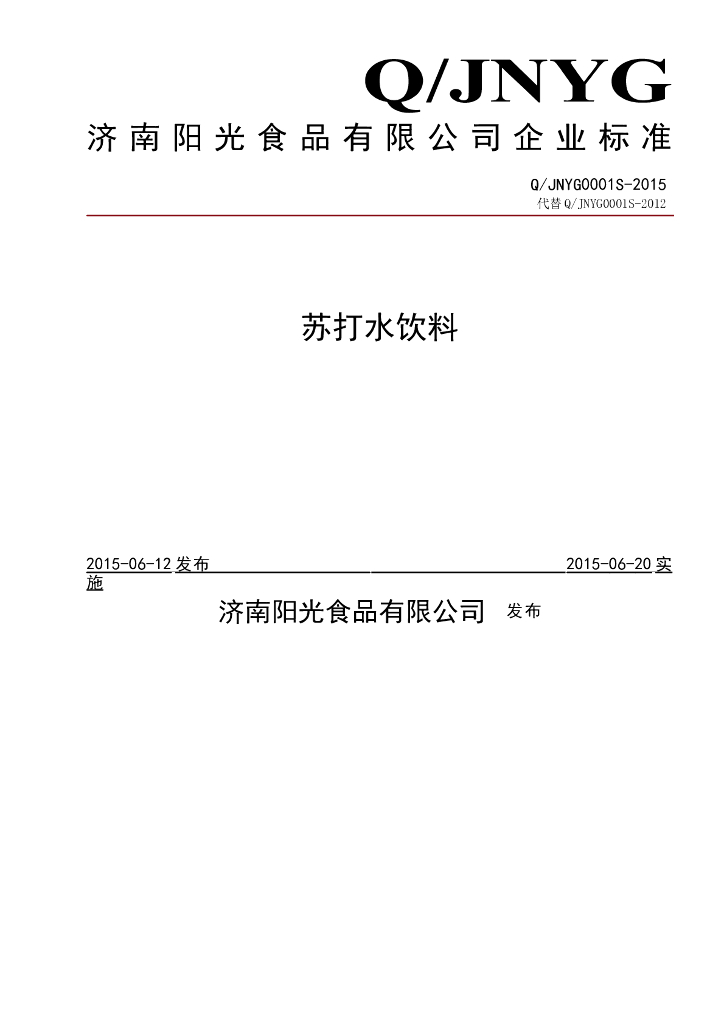 Q/JNYG

济南阳光食品有限公司企业标准

Q/JNYG0001S-2015
代替Q/JNYG0001S-2012

苏打水饮料

2015-06-12发布 2015-06-20实施

济南阳光食品有限公司 发布